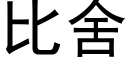 比舍